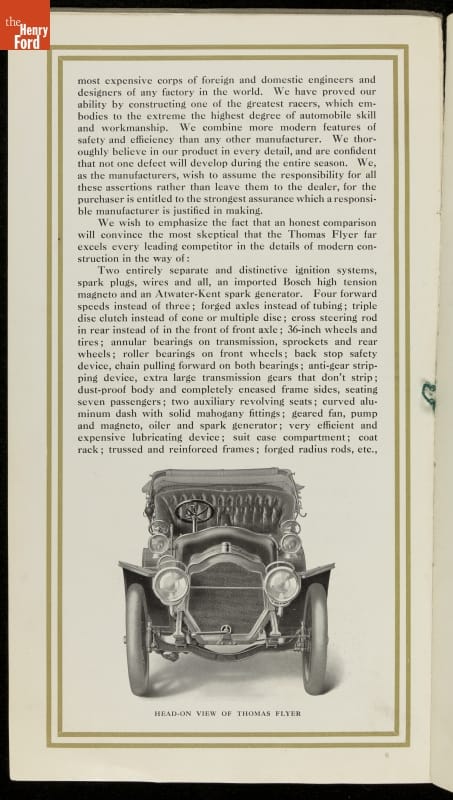 the Henry Ford

most expensive corps of foreign and domestic engineers and designers of any factory in the world. We have proved our ability by constructing one of the greatest racers, which embodies to the extreme the highest degree of automobile skill and workmanship. We combine more modern features of safety and efficiency than any other manufacturer. We thoroughly believe in our product in every detail, and are confident that not one defect will develop during the entire season. We, as the manufacturers, wish to assume the responsibility for all these assertions rather than leave them to the dealer, for the purchaser is entitled to the strongest assurance which a responsible manufacturer is justified in making.

We wish to emphasize the fact that an honest comparison will convince the most skeptical that the Thomas Flyer far excels every leading competitor in the details of modern construction in the way of:

Two entirely separate and distinctive ignition systems, spark plugs, wires and all, an imported Bosch high tension magneto and an Atwater-Kent spark generator. Four forward speeds instead of three; forged axles instead of tubing; triple disc clutch instead of cone or multiple disc; cross steering rod in rear instead of in the front of front axle; 36-inch wheels and tires; annular bearings on transmission, sprockets and rear wheels; roller bearings on front wheels; back stop safety device, chain pulling forward on both bearings; anti-gear stripping device, extra large transmission gears that don't strip; dust-proof body and completely encased frame sides, seating seven passengers; two auxiliary revolving seats; curved aluminum dash with solid mahogany fittings; geared fan, pump and magneto, oiler and spark generator; very efficient and expensive lubricating device; suit case compartment; coat rack; trussed and reinforced frames; forged radius rods, etc.,

HEAD-ON VIEW OF THOMAS FLYER